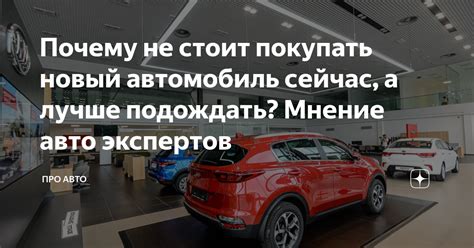 Почему не стоит покупать новый автомобиль сейчас, а лучше подождать? Мнение авто экспертов

ПРО АВТО